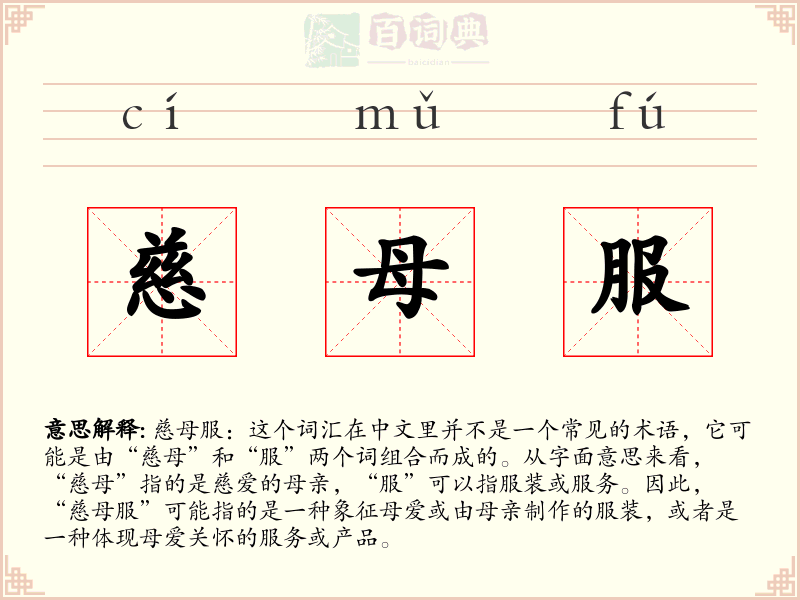 百词典
baicidian

cí mǔ fú

慈 母 服

意思解释: 慈母服：这个词汇在中文里并不是一个常见的术语，它可能是由“慈母”和“服”两个词组合而成的。从字面意思来看，“慈母”指的是慈爱的母亲，“服”可以指服装或服务。因此，“慈母服”可能指的是一种象征母爱或由母亲制作的服装，或者是一种体现母爱关怀的服务或产品。